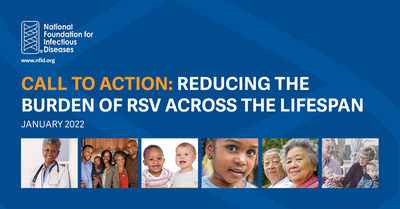 National Foundation for Infectious Diseases

www.nfid.org

CALL TO ACTION: REDUCING THE BURDEN OF RSV ACROSS THE LIFESPAN

JANUARY 2022